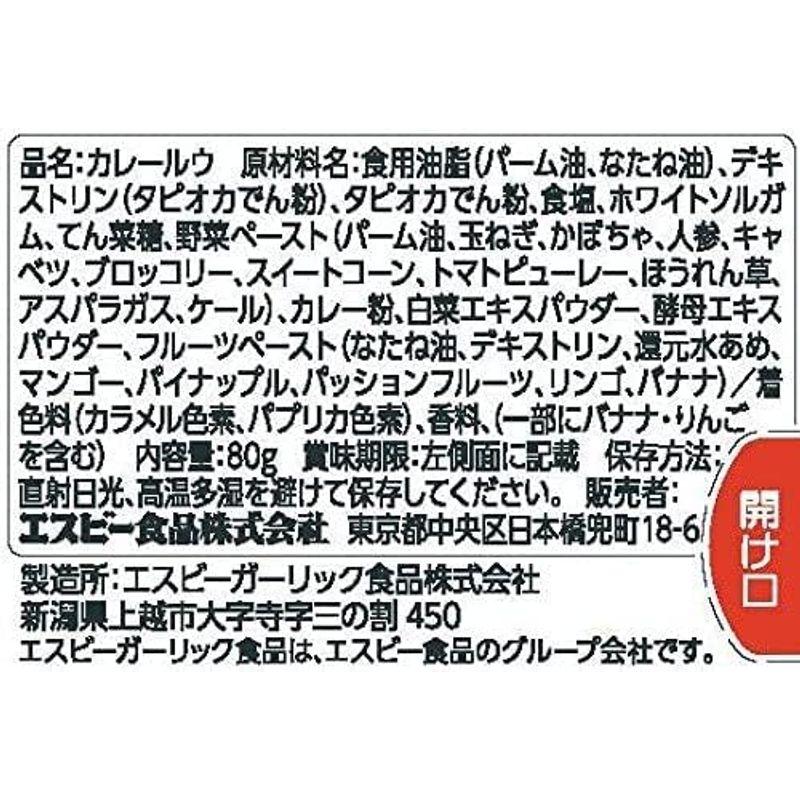 品名:カレールウ　原材料名:食用油脂(パーム油、なたね油)、デキストリン(タピオカでん粉)、タピオカでん粉、食塩、ホワイトソルガム、てん菜糖、野菜ペースト(パーム油、玉ねぎ、かぼちゃ、人参、キャベツ、ブロッコリー、スイートコーン、トマトピューレー、ほうれん草、アスパラガス、ケール)、カレー粉、白菜エキスパウダー、酵母エキスパウダー、フルーツペースト(なたね油、デキストリン、還元水あめ、マンゴー、パイナップル、パッションフルーツ、リンゴ、バナナ)/着色料(カラメル色素、パプリカ色素)、香料、(一部にバナナ・りんごを含む)　内容量:80g　賞味期限:左側面に記載　保存方法:直射日光、高温多湿を避けて保存してください。　販売者:エスビー食品株式会社　東京都中央区日本橋兜町18-6

開け口

製造所:エスビーガーリック食品株式会社
新潟県上越市大字寺字三の割 450
エスビーガーリック食品は、エスビー食品のグループ会社です。